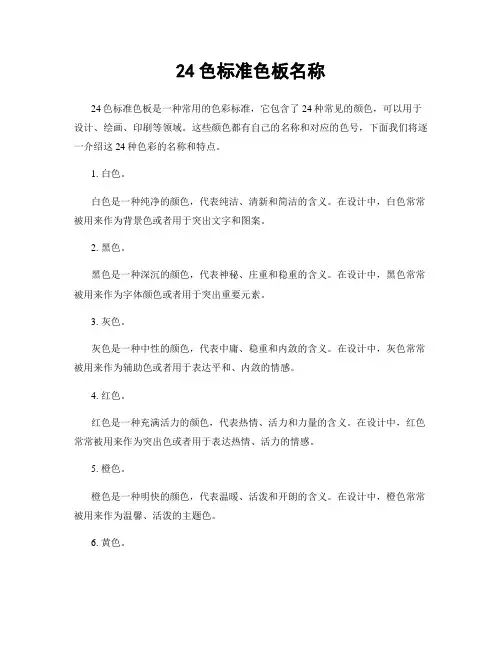 24 色标准色板名称

24 色标准色板是一种常用的色彩标准，它包含了 24 种常见的颜色，可以用于设计、绘画、印刷等领域。这些颜色都有自己的名称和对应的色号，下面我们将逐一介绍这 24 种色彩的名称和特点。

1. 白色。

白色是一种纯净的颜色，代表纯洁、清新和简洁的含义。在设计中，白色常常被用来作为背景色或者用于突出文字和图案。

2. 黑色。

黑色是一种深沉的颜色，代表神秘、庄重和稳重的含义。在设计中，黑色常常被用来作为字体颜色或者用于突出重要元素。

3. 灰色。

灰色是一种中性的颜色，代表中庸、稳重和内敛的含义。在设计中，灰色常常被用来作为辅助色或者用于表达平和、内敛的情感。

4. 红色。

红色是一种充满活力的颜色，代表热情、活力和力量的含义。在设计中，红色常常被用来作为突出色或者用于表达热情、活力的情感。

5. 橙色。

橙色是一种明快的颜色，代表温暖、活泼和开朗的含义。在设计中，橙色常常被用来作为温馨、活泼的主题色。

6. 黄色。